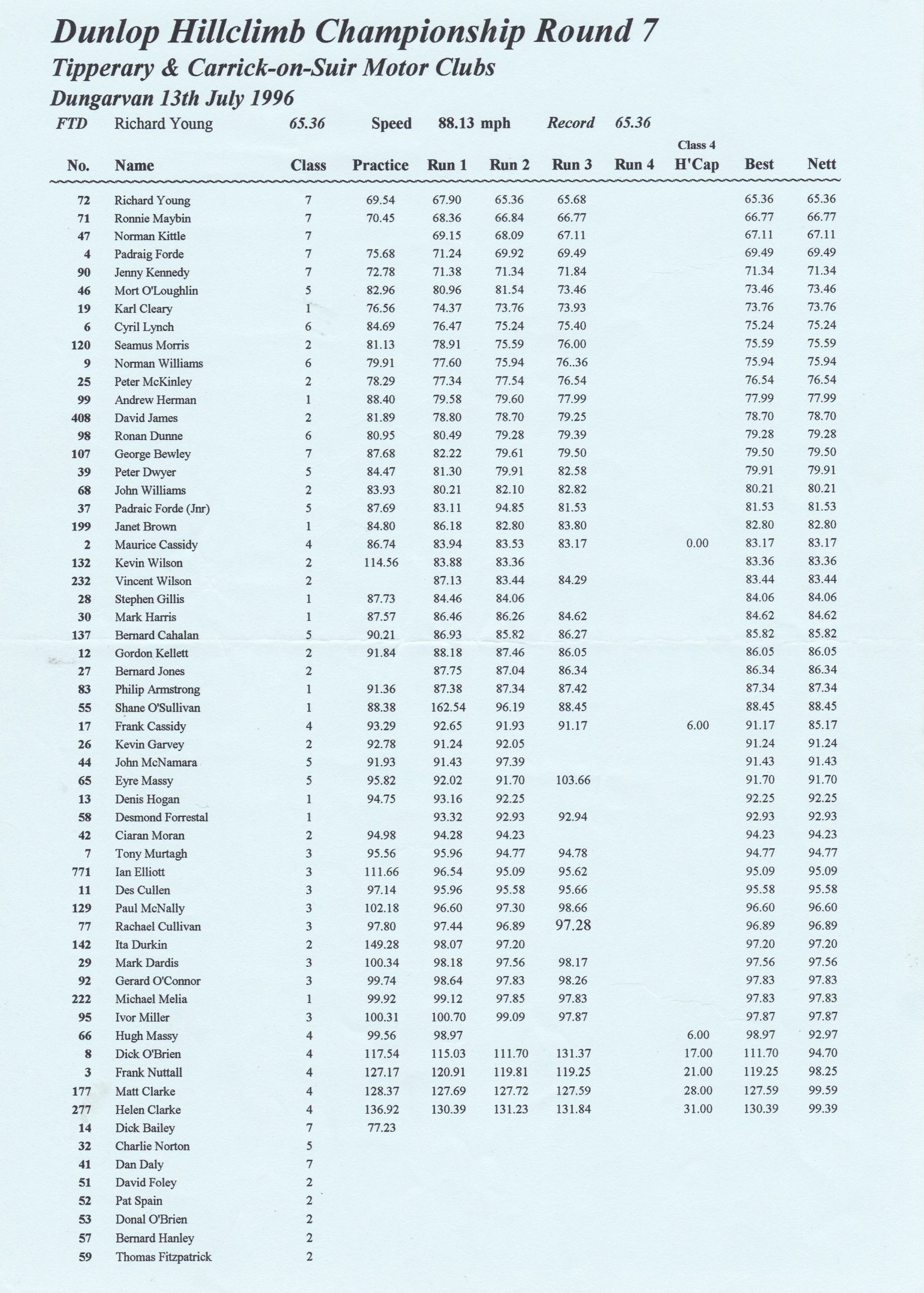 Dunlop Hillclimb Championship Round 7
Tipperary & Carrick-on-Suir Motor Clubs
Dungarvan 13th July 1996

FTD Richard Young 65.36 Speed 88.13 mph Record 65.36

| No. | Name | Class | Practice | Run 1 | Run 2 | Run 3 | Run 4 | Class 4 H'Cap | Best | Nett |
|---|---|---|---|---|---|---|---|---|---|---|
| 72 | Richard Young | 7 | 69.54 | 67.90 | 65.36 | 65.68 | | | 65.36 | 65.36 |
| 71 | Ronnie Maybin | 7 | 70.45 | 68.36 | 66.84 | 66.77 | | | 66.77 | 66.77 |
| 47 | Norman Kittle | 7 | | 69.15 | 68.09 | 67.11 | | | 67.11 | 67.11 |
| 4 | Padraig Forde | 7 | 75.68 | 71.24 | 69.92 | 69.49 | | | 69.49 | 69.49 |
| 90 | Jenny Kennedy | 7 | 72.78 | 71.38 | 71.34 | 71.84 | | | 71.34 | 71.34 |
| 46 | Mort O'Loughlin | 5 | 82.96 | 80.96 | 81.54 | 73.46 | | | 73.46 | 73.46 |
| 19 | Karl Cleary | 1 | 76.56 | 74.37 | 73.76 | 73.93 | | | 73.76 | 73.76 |
| 6 | Cyril Lynch | 6 | 84.69 | 76.47 | 75.24 | 75.40 | | | 75.24 | 75.24 |
| 120 | Seamus Morris | 2 | 81.13 | 78.91 | 75.59 | 76.00 | | | 75.59 | 75.59 |
| 9 | Norman Williams | 6 | 79.91 | 77.60 | 75.94 | 76..36 | | | 75.94 | 75.94 |
| 25 | Peter McKinley | 2 | 78.29 | 77.34 | 77.54 | 76.54 | | | 76.54 | 76.54 |
| 99 | Andrew Herman | 1 | 88.40 | 79.58 | 79.60 | 77.99 | | | 77.99 | 77.99 |
| 408 | David James | 2 | 81.89 | 78.80 | 78.70 | 79.25 | | | 78.70 | 78.70 |
| 98 | Ronan Dunne | 6 | 80.95 | 80.49 | 79.28 | 79.39 | | | 79.28 | 79.28 |
| 107 | George Bewley | 7 | 87.68 | 82.22 | 79.61 | 79.50 | | | 79.50 | 79.50 |
| 39 | Peter Dwyer | 5 | 84.47 | 81.30 | 79.91 | 82.58 | | | 79.91 | 79.91 |
| 68 | John Williams | 2 | 83.93 | 80.21 | 82.10 | 82.82 | | | 80.21 | 80.21 |
| 37 | Padraic Forde (Jnr) | 5 | 87.69 | 83.11 | 94.85 | 81.53 | | | 81.53 | 81.53 |
| 199 | Janet Brown | 1 | 84.80 | 86.18 | 82.80 | 83.80 | | | 82.80 | 82.80 |
| 2 | Maurice Cassidy | 4 | 86.74 | 83.94 | 83.53 | 83.17 | | 0.00 | 83.17 | 83.17 |
| 132 | Kevin Wilson | 2 | 114.56 | 83.88 | 83.36 | | | | 83.36 | 83.36 |
| 232 | Vincent Wilson | 2 | | 87.13 | 83.44 | 84.29 | | | 83.44 | 83.44 |
| 28 | Stephen Gillis | 1 | 87.73 | 84.46 | 84.06 | | | | 84.06 | 84.06 |
| 30 | Mark Harris | 1 | 87.57 | 86.46 | 86.26 | 84.62 | | | 84.62 | 84.62 |
| 137 | Bernard Cahalan | 5 | 90.21 | 86.93 | 85.82 | 86.27 | | | 85.82 | 85.82 |
| 12 | Gordon Kellett | 2 | 91.84 | 88.18 | 87.46 | 86.05 | | | 86.05 | 86.05 |
| 27 | Bernard Jones | 2 | | 87.75 | 87.04 | 86.34 | | | 86.34 | 86.34 |
| 83 | Philip Armstrong | 1 | 91.36 | 87.38 | 87.34 | 87.42 | | | 87.34 | 87.34 |
| 55 | Shane O'Sullivan | 1 | 88.38 | 162.54 | 96.19 | 88.45 | | | 88.45 | 88.45 |
| 17 | Frank Cassidy | 4 | 93.29 | 92.65 | 91.93 | 91.17 | | 6.00 | 91.17 | 85.17 |
| 26 | Kevin Garvey | 2 | 92.78 | 91.24 | 92.05 | | | | 91.24 | 91.24 |
| 44 | John McNamara | 5 | 91.93 | 91.43 | 97.39 | | | | 91.43 | 91.43 |
| 65 | Eyre Massy | 5 | 95.82 | 92.02 | 91.70 | 103.66 | | | 91.70 | 91.70 |
| 13 | Denis Hogan | 1 | 94.75 | 93.16 | 92.25 | | | | 92.25 | 92.25 |
| 58 | Desmond Forrestal | 1 | | 93.32 | 92.93 | 92.94 | | | 92.93 | 92.93 |
| 42 | Ciaran Moran | 2 | 94.98 | 94.28 | 94.23 | | | | 94.23 | 94.23 |
| 7 | Tony Murtagh | 3 | 95.56 | 95.96 | 94.77 | 94.78 | | | 94.77 | 94.77 |
| 771 | Ian Elliott | 3 | 111.66 | 96.54 | 95.09 | 95.62 | | | 95.09 | 95.09 |
| 11 | Des Cullen | 3 | 97.14 | 95.96 | 95.58 | 95.66 | | | 95.58 | 95.58 |
| 129 | Paul McNally | 3 | 102.18 | 96.60 | 97.30 | 98.66 | | | 96.60 | 96.60 |
| 77 | Rachael Cullivan | 3 | 97.80 | 97.44 | 96.89 | 97.28 | | | 96.89 | 96.89 |
| 142 | Ita Durkin | 2 | 149.28 | 98.07 | 97.20 | | | | 97.20 | 97.20 |
| 29 | Mark Dardis | 3 | 100.34 | 98.18 | 97.56 | 98.17 | | | 97.56 | 97.56 |
| 92 | Gerard O'Connor | 3 | 99.74 | 98.64 | 97.83 | 98.26 | | | 97.83 | 97.83 |
| 222 | Michael Melia | 1 | 99.92 | 99.12 | 97.85 | 97.83 | | | 97.83 | 97.83 |
| 95 | Ivor Miller | 3 | 100.31 | 100.70 | 99.09 | 97.87 | | | 97.87 | 97.87 |
| 66 | Hugh Massy | 4 | 99.56 | 98.97 | | | | 6.00 | 98.97 | 92.97 |
| 8 | Dick O'Brien | 4 | 117.54 | 115.03 | 111.70 | 131.37 | | 17.00 | 111.70 | 94.70 |
| 3 | Frank Nuttall | 4 | 127.17 | 120.91 | 119.81 | 119.25 | | 21.00 | 119.25 | 98.25 |
| 177 | Matt Clarke | 4 | 128.37 | 127.69 | 127.72 | 127.59 | | 28.00 | 127.59 | 99.59 |
| 277 | Helen Clarke | 4 | 136.92 | 130.39 | 131.23 | 131.84 | | 31.00 | 130.39 | 99.39 |
| 14 | Dick Bailey | 7 | 77.23 | | | | | | | |
| 32 | Charlie Norton | 5 | | | | | | | | |
| 41 | Dan Daly | 7 | | | | | | | | |
| 51 | David Foley | 2 | | | | | | | | |
| 52 | Pat Spain | 2 | | | | | | | | |
| 53 | Donal O'Brien | 2 | | | | | | | | |
| 57 | Bernard Hanley | 2 | | | | | | | | |
| 59 | Thomas Fitzpatrick | 2 | | | | | | | | |